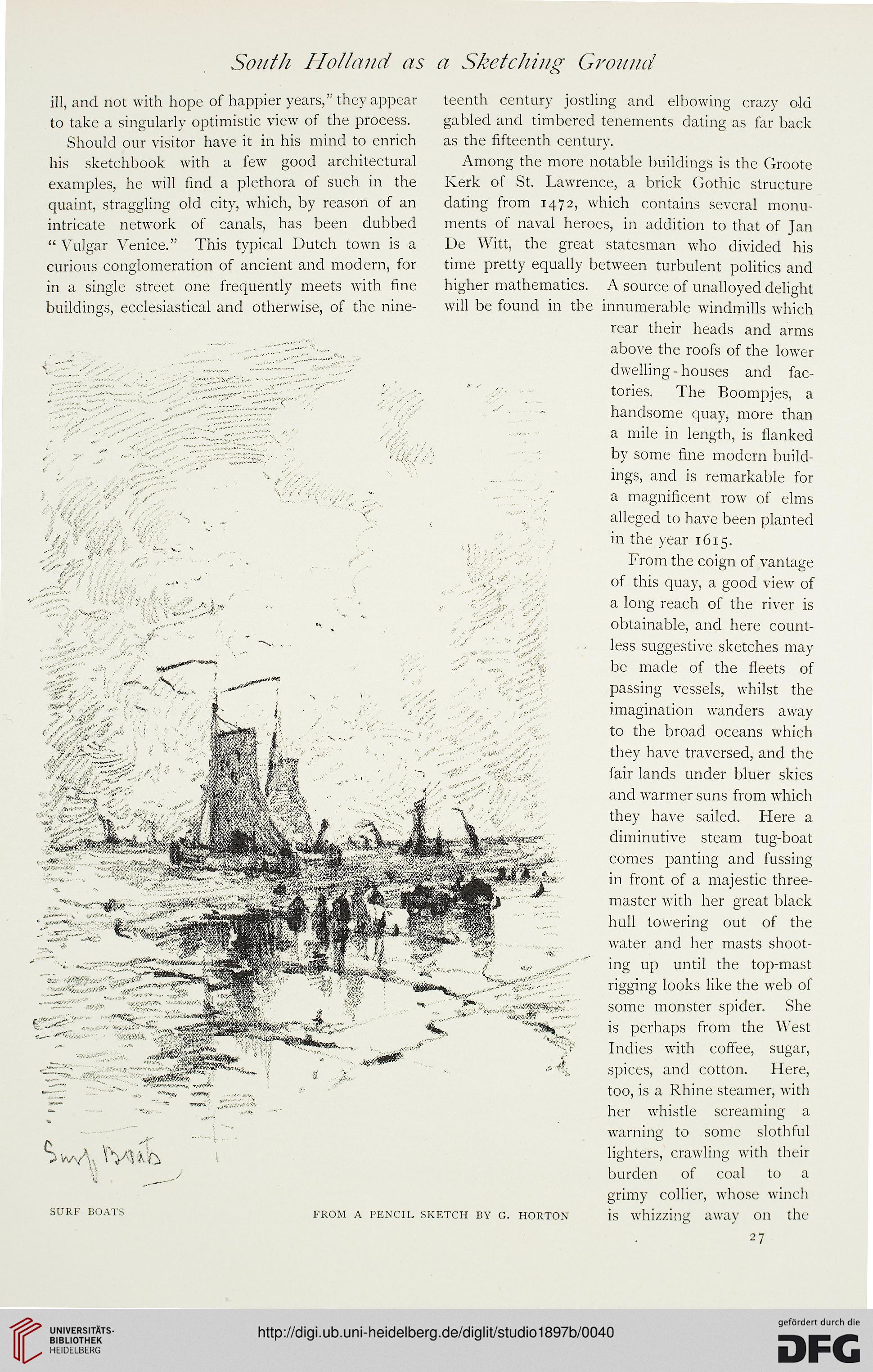 South Holland as a Sketching Ground

ill, and not with hope of happier years," they appear to take a singularly optimistic view of the process.

Should our visitor have it in his mind to enrich his sketchbook with a few good architectural examples, he will find a plethora of such in the quaint, straggling old city, which, by reason of an intricate network of canals, has been dubbed "Vulgar Venice." This typical Dutch town is a curious conglomeration of ancient and modern, for in a single street one frequently meets with fine buildings, ecclesiastical and otherwise, of the nineteenth century jostling and elbowing crazy old gabled and timbered tenements dating as far back as the fifteenth century.

Among the more notable buildings is the Groote Kerk of St. Lawrence, a brick Gothic structure dating from 1472, which contains several monuments of naval heroes, in addition to that of Jan De Witt, the great statesman who divided his time pretty equally between turbulent politics and higher mathematics. A source of unalloyed delight will be found in the innumerable windmills which rear their heads and arms above the roofs of the lower dwelling-houses and factories. The Boompjes, a handsome quay, more than a mile in length, is flanked by some fine modern buildings, and is remarkable for a magnificent row of elms alleged to have been planted in the year 1615.

From the coign of vantage of this quay, a good view of a long reach of the river is obtainable, and here countless suggestive sketches may be made of the fleets of passing vessels, whilst the imagination wanders away to the broad oceans which they have traversed, and the fair lands under bluer skies and warmer suns from which they have sailed. Here a diminutive steam tug-boat comes panting and fussing in front of a majestic three-master with her great black hull towering out of the water and her masts shooting up until the top-mast rigging looks like the web of some monster spider. She is perhaps from the West Indies with coffee, sugar, spices, and cotton. Here, too, is a Rhine steamer, with her whistle screaming a warning to some slothful lighters, crawling with their burden of coal to a grimy collier, whose winch is whizzing away on the

Surf Boats

SURF BOATS FROM A PENCIL SKETCH BY G. HORTON

27

UNIVERSITÄTS-BIBLIOTHEK HEIDELBERG

http://digi.ub.uni-heidelberg.de/diglit/studio1897b/0040

gefördert durch die DFG